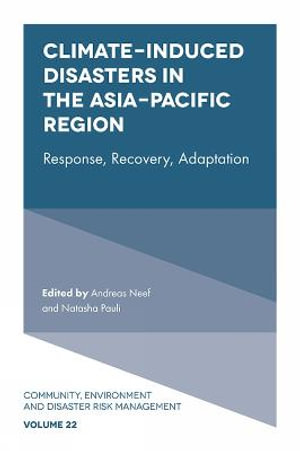 CLIMATE-INDUCED DISASTERS IN THE ASIA-PACIFIC REGION

Response, Recovery, Adaptation

Edited by Andreas Neef and Natasha Pauli

COMMUNITY, ENVIRONMENT AND DISASTER RISK MANAGEMENT

VOLUME 22